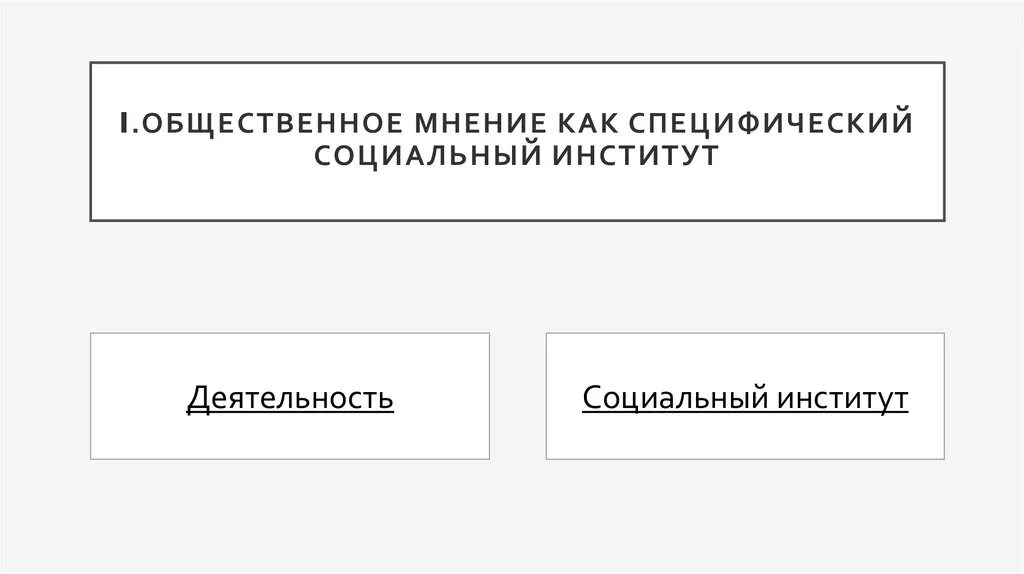 I.ОБЩЕСТВЕННОЕ МНЕНИЕ КАК СПЕЦИФИЧЕСКИЙ СОЦИАЛЬНЫЙ ИНСТИТУТ

Деятельность

Социальный институт